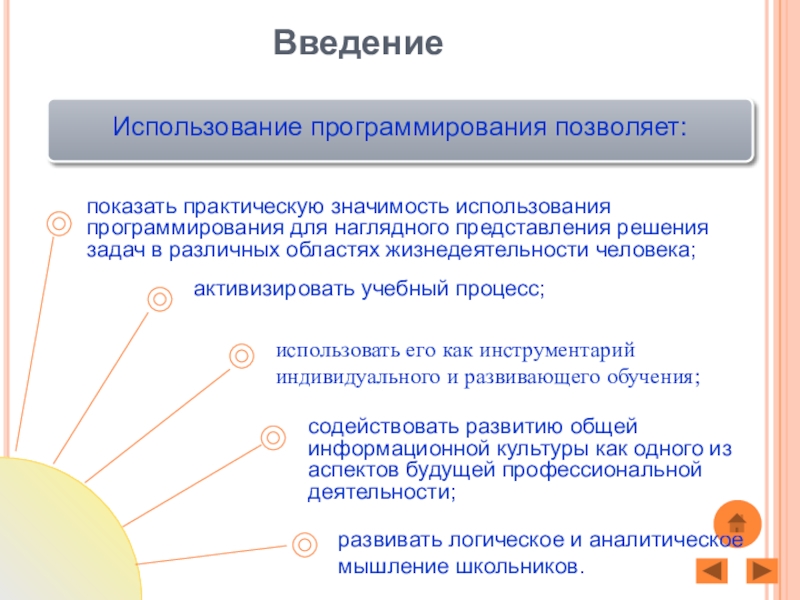 Введение

Использование программирования позволяет:

показать практическую значимость использования программирования для наглядного представления решения задач в различных областях жизнедеятельности человека;

активизировать учебный процесс;

использовать его как инструментарий индивидуального и развивающего обучения;

содействовать развитию общей информационной культуры как одного из аспектов будущей профессиональной деятельности;

развивать логическое и аналитическое мышление школьников.